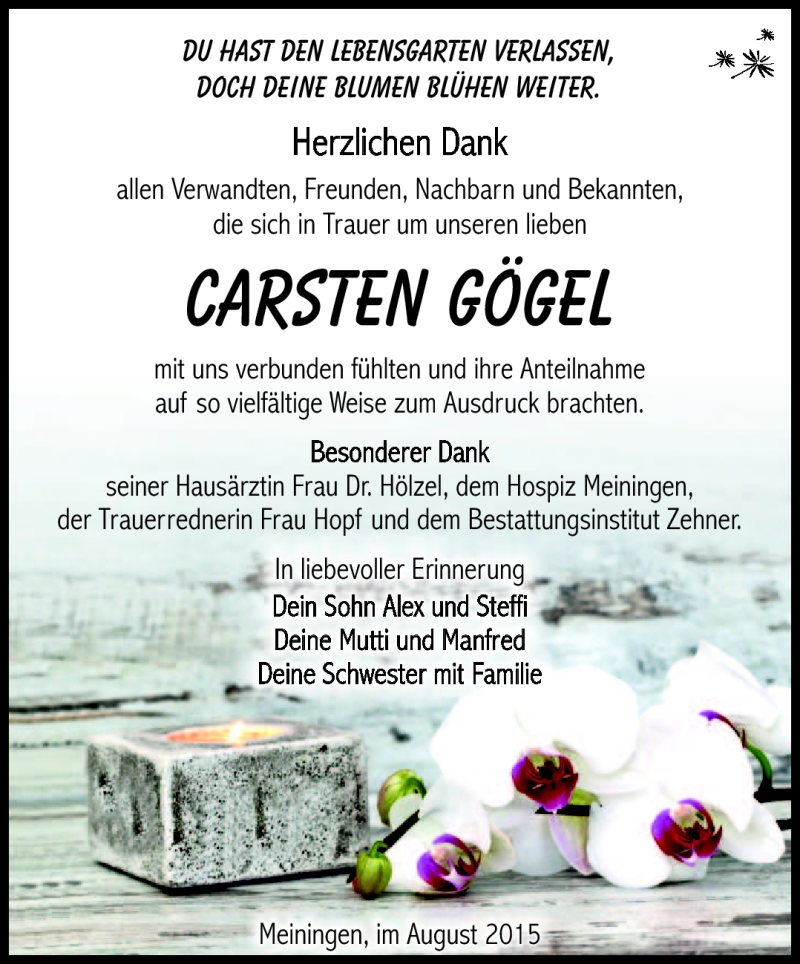 DU HAST DEN LEBENSGARTEN VERLASSEN,
DOCH DEINE BLUMEN BLÜHEN WEITER.

Herzlichen Dank

allen Verwandten, Freunden, Nachbarn und Bekannten, die sich in Trauer um unseren lieben

CARSTEN GÖGEL

mit uns verbunden fühlten und ihre Anteilnahme auf so vielfältige Weise zum Ausdruck brachten.

Besonderer Dank

seiner Hausärztin Frau Dr. Hölzel, dem Hospiz Meiningen, der Trauerrednerin Frau Hopf und dem Bestattungsinstitut Zehner.

In liebevoller Erinnerung
Dein Sohn Alex und Steffi
Deine Mutti und Manfred
Deine Schwester mit Familie

Meiningen, im August 2015